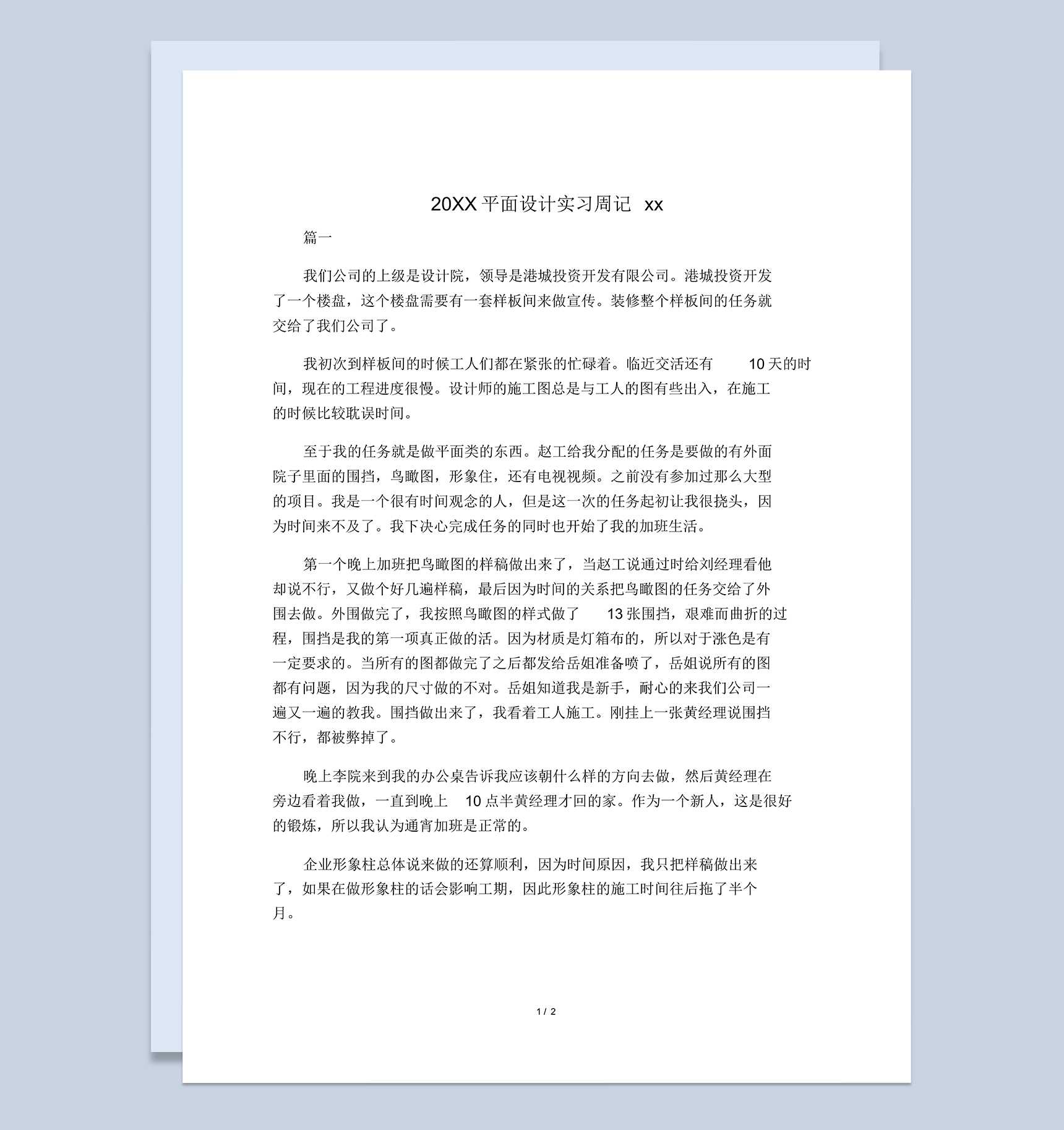 20XX 平面设计实习周记 xx

篇一

我们公司的上级是设计院，领导是港城投资开发有限公司。港城投资开发了一个楼盘，这个楼盘需要有一套样板间来做宣传。装修整个样板间的任务就交给了我们公司了。

我初次到样板间的时候工人们都在紧张的忙碌着。临近交活还有 10 天的时间，现在的工程进度很慢。设计师的施工图总是与工人的图有些出入，在施工的时候比较耽误时间。

至于我的任务就是做平面类的东西。赵工给我分配的任务是要做的有外面院子里面的围挡，鸟瞰图，形象住，还有电视视频。之前没有参加过那么大型的项目。我是一个很有时间观念的人，但是这一次的任务起初让我很挠头，因为时间来不及了。我下决心完成任务的同时也开始了我的加班生活。

第一个晚上加班把鸟瞰图的样稿做出来了，当赵工说通过时给刘经理看他却说不行，又做个好几遍样稿，最后因为时间的关系把鸟瞰图的任务交给了外围去做。外围做完了，我按照鸟瞰图的样式做了 13 张围挡，艰难而曲折的过程，围挡是我的第一项真正做的活。因为材质是灯箱布的，所以对于涨色是有一定要求的。当所有的图都做完了之后都发给岳姐准备喷了，岳姐说所有的图都有问题，因为我的尺寸做的不对。岳姐知道我是新手，耐心的来我们公司一遍又一遍的教我。围挡做出来了，我看着工人施工。刚挂上一张黄经理说围挡不行，都被弊掉了。

晚上李院来到我的办公桌告诉我应该朝什么样的方向去做，然后黄经理在旁边看着我做，一直到晚上 10 点半黄经理才回的家。作为一个新人，这是很好的锻炼，所以我认为通宵加班是正常的。

企业形象柱总体说来做的还算顺利，因为时间原因，我只把样稿做出来了，如果在做形象柱的话会影响工期，因此形象柱的施工时间往后拖了半个月。

1 / 2